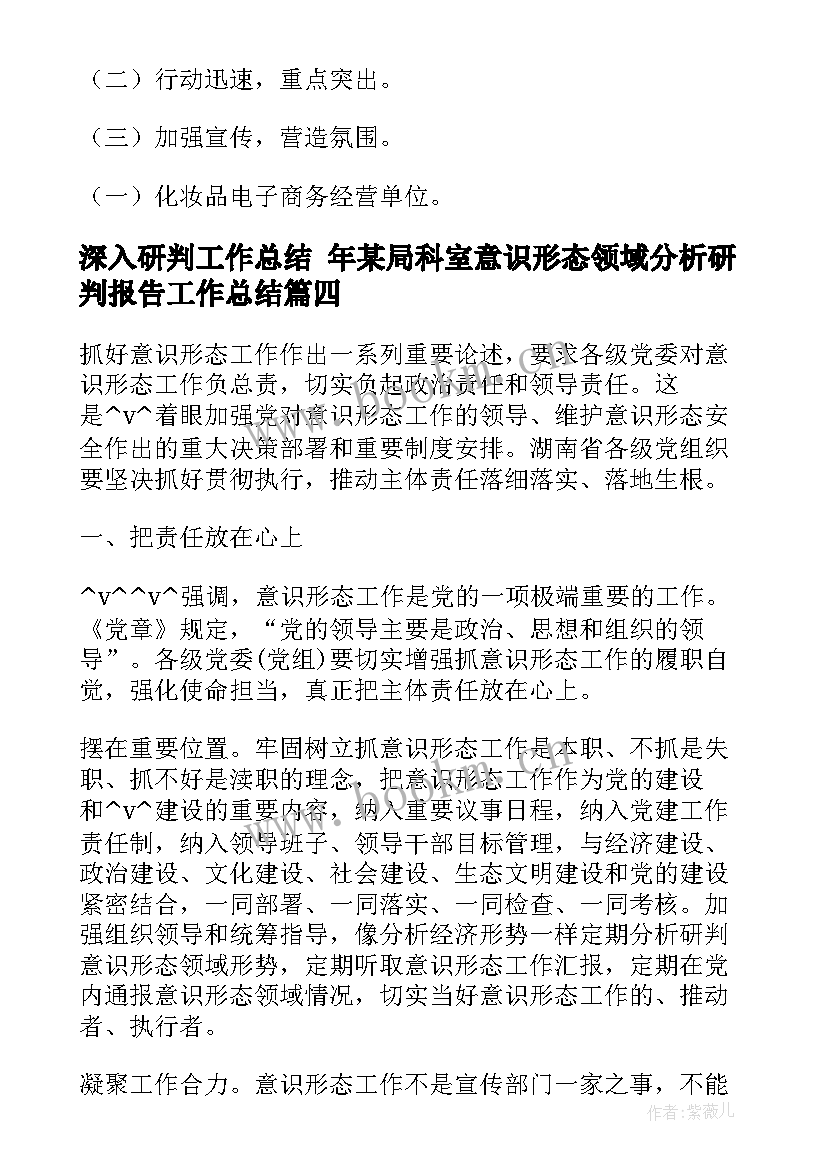 （二）行动迅速，重点突出。

（三）加强宣传，营造氛围。

（一）化妆品电子商务经营单位。

深入研判工作总结 年某局科室意识形态领域分析研判报告工作总结篇四

抓好意识形态工作作出一系列重要论述，要求各级党委对意识形态工作负总责，切实负起政治责任和领导责任。这是^v^着眼加强党对意识形态工作的领导、维护意识形态安全作出的重大决策部署和重要制度安排。湖南省各级党组织要坚决抓好贯彻执行，推动主体责任落细落实、落地生根。

一、把责任放在心上

^v^^v^强调，意识形态工作是党的一项极端重要的工作。《党章》规定，“党的领导主要是政治、思想和组织的领导”。各级党委(党组)要切实增强抓意识形态工作的履职自觉，强化使命担当，真正把主体责任放在心上。

摆在重要位置。牢固树立抓意识形态工作是本职、不抓是失职、抓不好是渎职的理念，把意识形态工作作为党的建设和^v^建设的重要内容，纳入重要议事日程，纳入党建工作责任制，纳入领导班子、领导干部目标管理，与经济建设、政治建设、文化建设、社会建设、生态文明建设和党的建设紧密结合，一同部署、一同落实、一同检查、一同考核。加强组织领导和统筹指导，像分析经济形势一样定期分析研判意识形态领域形势，定期听取意识形态工作汇报，定期在党内通报意识形态领域情况，切实当好意识形态工作的、推动者、执行者。

凝聚工作合力。意识形态工作不是宣传部门一家之事，不能

www.bookm.cn

作者:紫薇儿